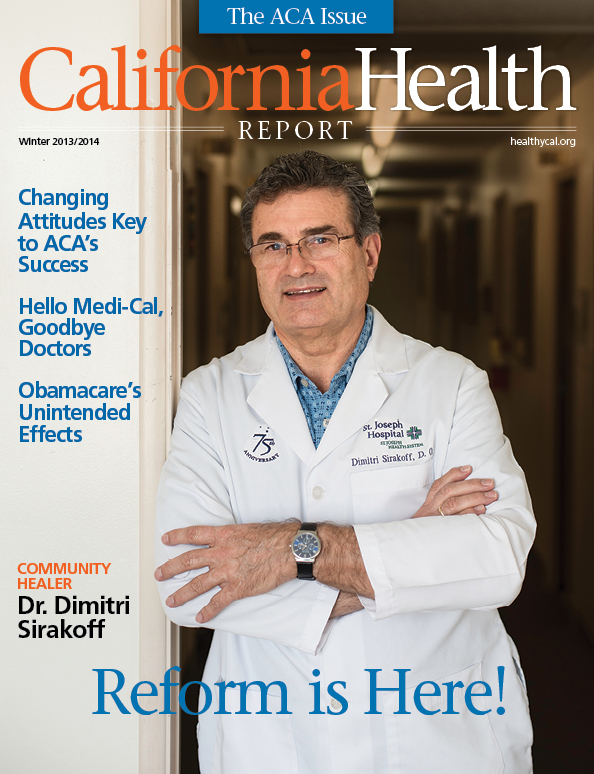 The ACA Issue

California Health
REPORT

Winter 2013/2014

healthycal.org

Changing Attitudes Key to ACA's Success

Hello Medi-Cal, Goodbye Doctors

Obamacare's Unintended Effects

75th ANNIVERSARY

St. Joseph Hospital
ST. JOSEPH HEALTH SYSTEM

Dimitri Sirakoff, D. O.

COMMUNITY HEALER
Dr. Dimitri Sirakoff

Reform is Here!